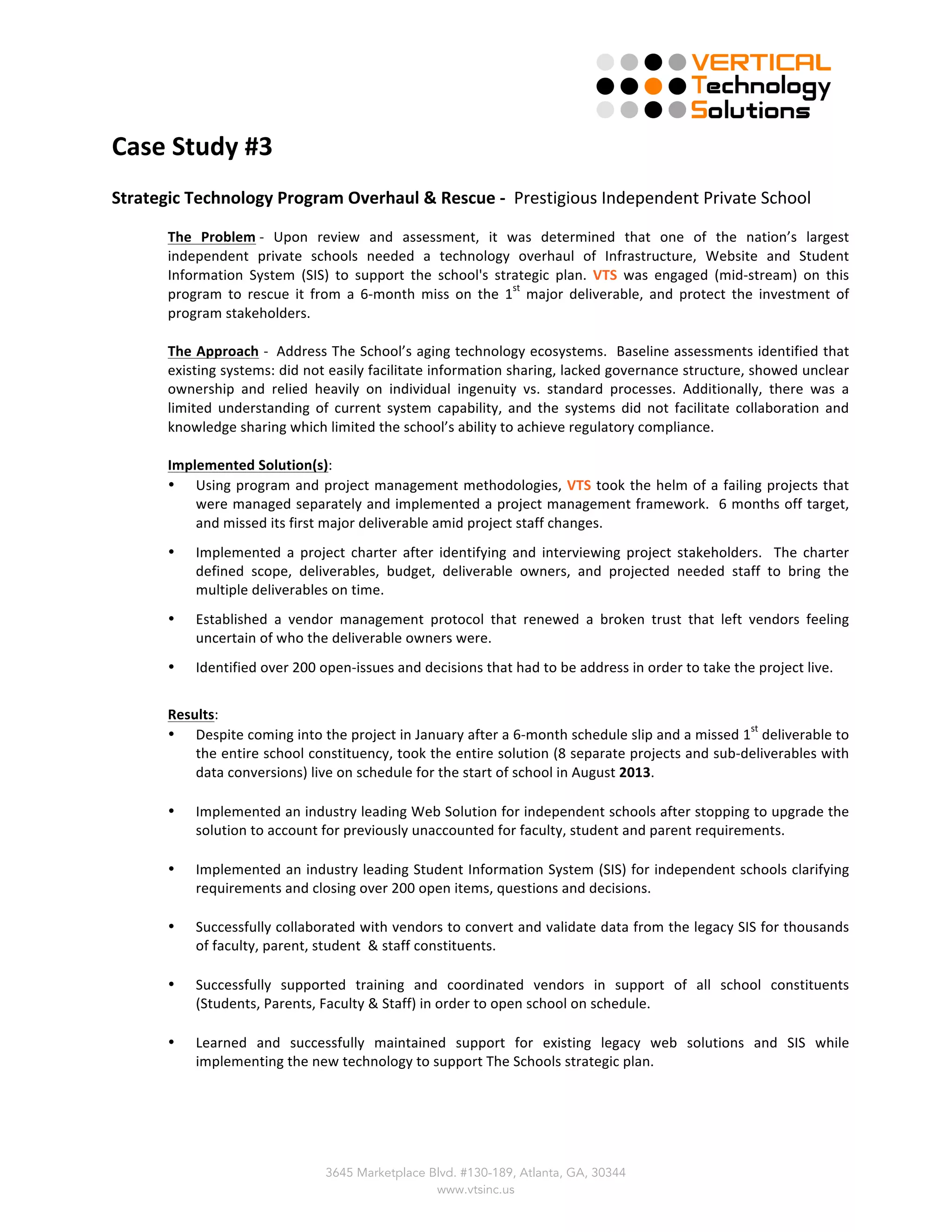 VERTICAL Technology Solutions

Case Study #3

Strategic Technology Program Overhaul & Rescue - Prestigious Independent Private School

The Problem - Upon review and assessment, it was determined that one of the nation's largest independent private schools needed a technology overhaul of Infrastructure, Website and Student Information System (SIS) to support the school's strategic plan. VTS was engaged (mid-stream) on this program to rescue it from a 6-month miss on the 1$^{st}$ major deliverable, and protect the investment of program stakeholders.

The Approach - Address The School's aging technology ecosystems. Baseline assessments identified that existing systems: did not easily facilitate information sharing, lacked governance structure, showed unclear ownership and relied heavily on individual ingenuity vs. standard processes. Additionally, there was a limited understanding of current system capability, and the systems did not facilitate collaboration and knowledge sharing which limited the school's ability to achieve regulatory compliance.

Implemented Solution(s):
• Using program and project management methodologies, VTS took the helm of a failing projects that were managed separately and implemented a project management framework. 6 months off target, and missed its first major deliverable amid project staff changes.
• Implemented a project charter after identifying and interviewing project stakeholders. The charter defined scope, deliverables, budget, deliverable owners, and projected needed staff to bring the multiple deliverables on time.
• Established a vendor management protocol that renewed a broken trust that left vendors feeling uncertain of who the deliverable owners were.
• Identified over 200 open-issues and decisions that had to be address in order to take the project live.

Results:
• Despite coming into the project in January after a 6-month schedule slip and a missed 1$^{st}$ deliverable to the entire school constituency, took the entire solution (8 separate projects and sub-deliverables with data conversions) live on schedule for the start of school in August 2013.
• Implemented an industry leading Web Solution for independent schools after stopping to upgrade the solution to account for previously unaccounted for faculty, student and parent requirements.
• Implemented an industry leading Student Information System (SIS) for independent schools clarifying requirements and closing over 200 open items, questions and decisions.
• Successfully collaborated with vendors to convert and validate data from the legacy SIS for thousands of faculty, parent, student & staff constituents.
• Successfully supported training and coordinated vendors in support of all school constituents (Students, Parents, Faculty & Staff) in order to open school on schedule.
• Learned and successfully maintained support for existing legacy web solutions and SIS while implementing the new technology to support The Schools strategic plan.

3645 Marketplace Blvd. #130-189, Atlanta, GA, 30344
www.vtsinc.us